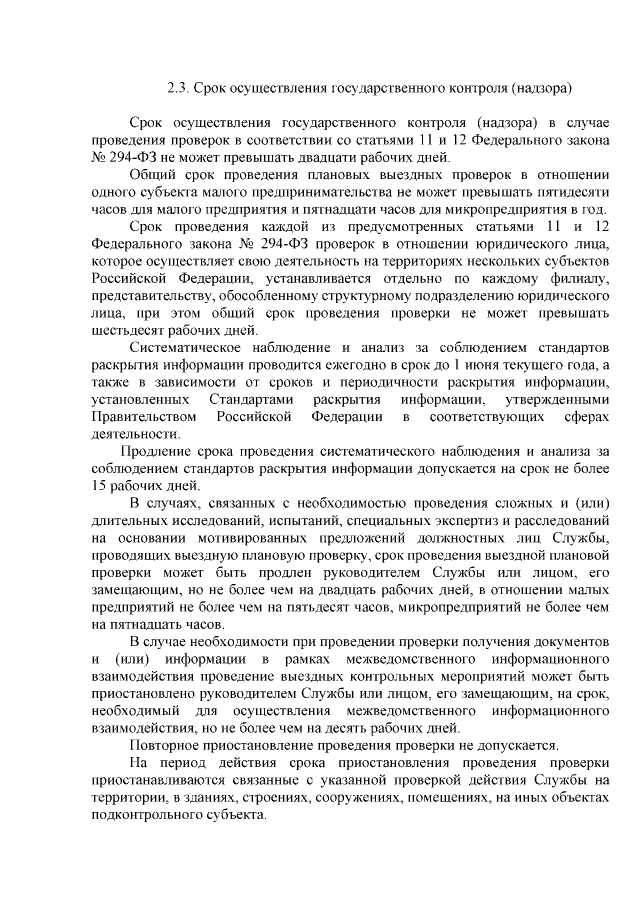 2.3. Срок осуществления государственного контроля (надзора)

Срок осуществления государственного контроля (надзора) в случае проведения проверок в соответствии со статьями 11 и 12 Федерального закона № 294-ФЗ не может превышать двадцати рабочих дней.

Общий срок проведения плановых выездных проверок в отношении одного субъекта малого предпринимательства не может превышать пятидесяти часов для малого предприятия и пятнадцати часов для микропредприятия в год.

Срок проведения каждой из предусмотренных статьями 11 и 12 Федерального закона № 294-ФЗ проверок в отношении юридического лица, которое осуществляет свою деятельность на территориях нескольких субъектов Российской Федерации, устанавливается отдельно по каждому филиалу, представительству, обособленному структурному подразделению юридического лица, при этом общий срок проведения проверки не может превышать шестьдесят рабочих дней.

Систематическое наблюдение и анализ за соблюдением стандартов раскрытия информации проводится ежегодно в срок до 1 июня текущего года, а также в зависимости от сроков и периодичности раскрытия информации, установленных Стандартами раскрытия информации, утвержденными Правительством Российской Федерации в соответствующих сферах деятельности.

Продление срока проведения систематического наблюдения и анализа за соблюдением стандартов раскрытия информации допускается на срок не более 15 рабочих дней.

В случаях, связанных с необходимостью проведения сложных и (или) длительных исследований, испытаний, специальных экспертиз и расследований на основании мотивированных предложений должностных лиц Службы, проводящих выездную плановую проверку, срок проведения выездной плановой проверки может быть продлен руководителем Службы или лицом, его замещающим, но не более чем на двадцать рабочих дней, в отношении малых предприятий не более чем на пятьдесят часов, микропредприятий не более чем на пятнадцать часов.

В случае необходимости при проведении проверки получения документов и (или) информации в рамках межведомственного информационного взаимодействия проведение выездных контрольных мероприятий может быть приостановлено руководителем Службы или лицом, его замещающим, на срок, необходимый для осуществления межведомственного информационного взаимодействия, но не более чем на десять рабочих дней.

Повторное приостановление проведения проверки не допускается.

На период действия срока приостановления проведения проверки приостанавливаются связанные с указанной проверкой действия Службы на территории, в зданиях, строениях, сооружениях, помещениях, на иных объектах подконтрольного субъекта.